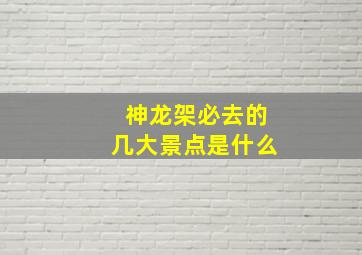 神龙架必去的
几大景点是什么